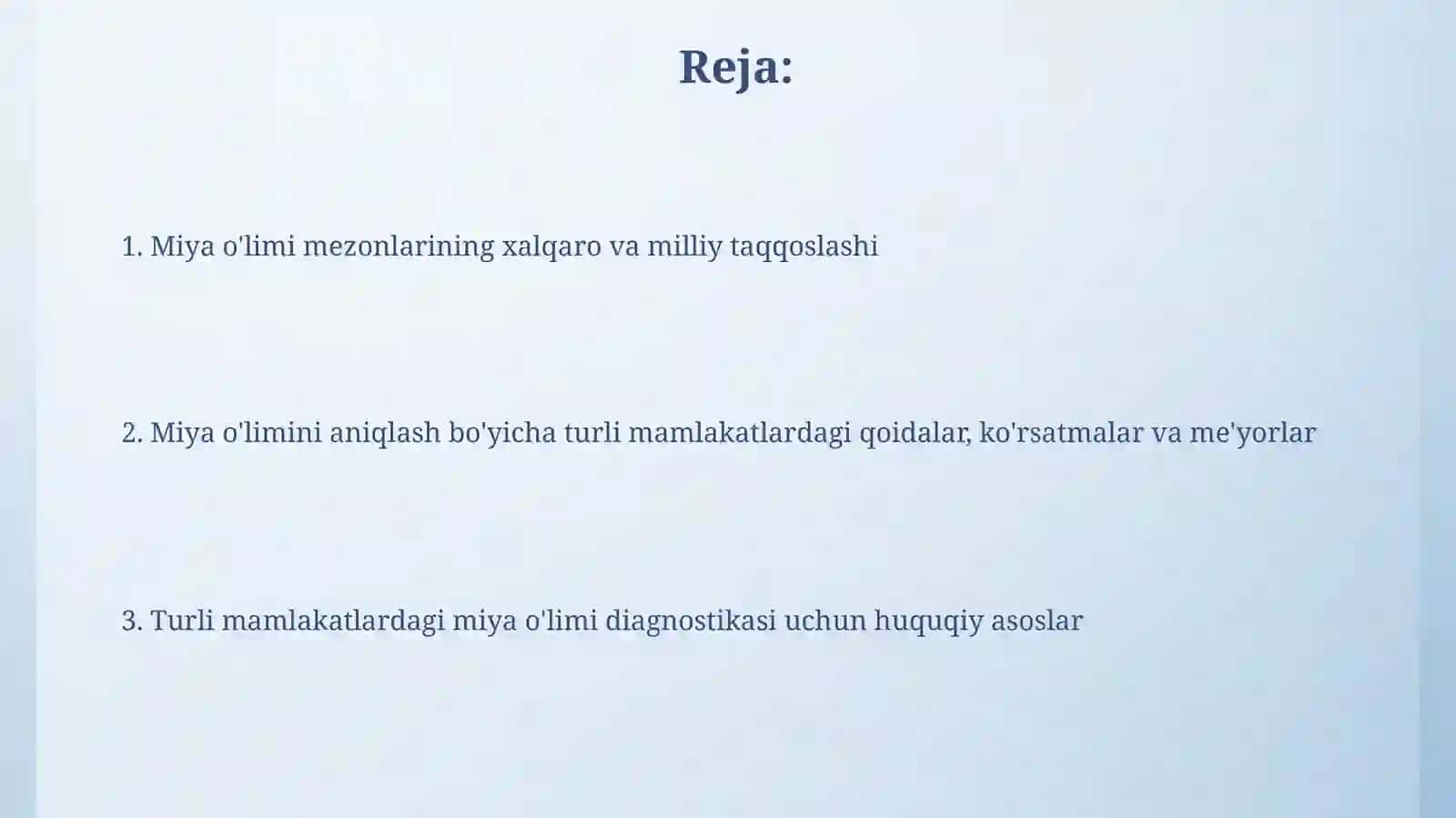 Reja:

1. Miya o'limi mezonlarining xalqaro va milliy taqqoslashi

2. Miya o'limini aniqlash bo'yicha turli mamlakatlardagi qoidalar, ko'rsatmalar va me'yorlar

3. Turli mamlakatlardagi miya o'limi diagnostikasi uchun huquqiy asoslar